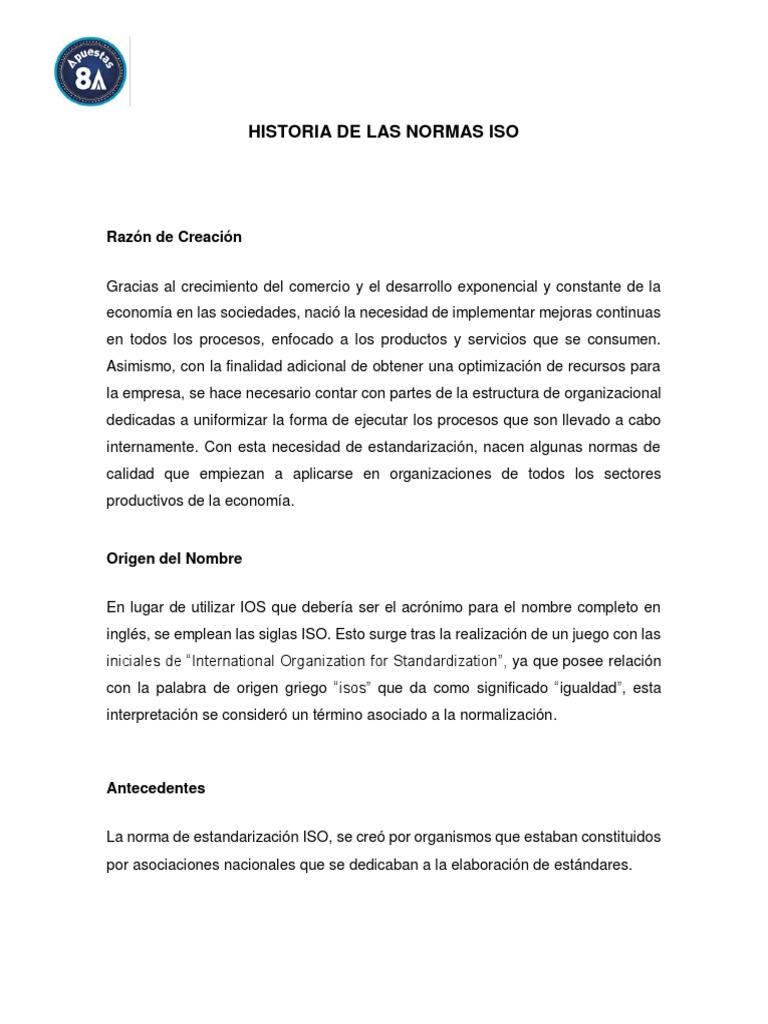 Apuestas 8A

HISTORIA DE LAS NORMAS ISO

Razón de Creación

Gracias al crecimiento del comercio y el desarrollo exponencial y constante de la economía en las sociedades, nació la necesidad de implementar mejoras continuas en todos los procesos, enfocado a los productos y servicios que se consumen. Asimismo, con la finalidad adicional de obtener una optimización de recursos para la empresa, se hace necesario contar con partes de la estructura de organizacional dedicadas a uniformizar la forma de ejecutar los procesos que son llevado a cabo internamente. Con esta necesidad de estandarización, nacen algunas normas de calidad que empiezan a aplicarse en organizaciones de todos los sectores productivos de la economía.

Origen del Nombre

En lugar de utilizar IOS que debería ser el acrónimo para el nombre completo en inglés, se emplean las siglas ISO. Esto surge tras la realización de un juego con las iniciales de “International Organization for Standardization”, ya que posee relación con la palabra de origen griego “isos” que da como significado “igualdad”, esta interpretación se consideró un término asociado a la normalización.

Antecedentes

La norma de estandarización ISO, se creó por organismos que estaban constituidos por asociaciones nacionales que se dedicaban a la elaboración de estándares.